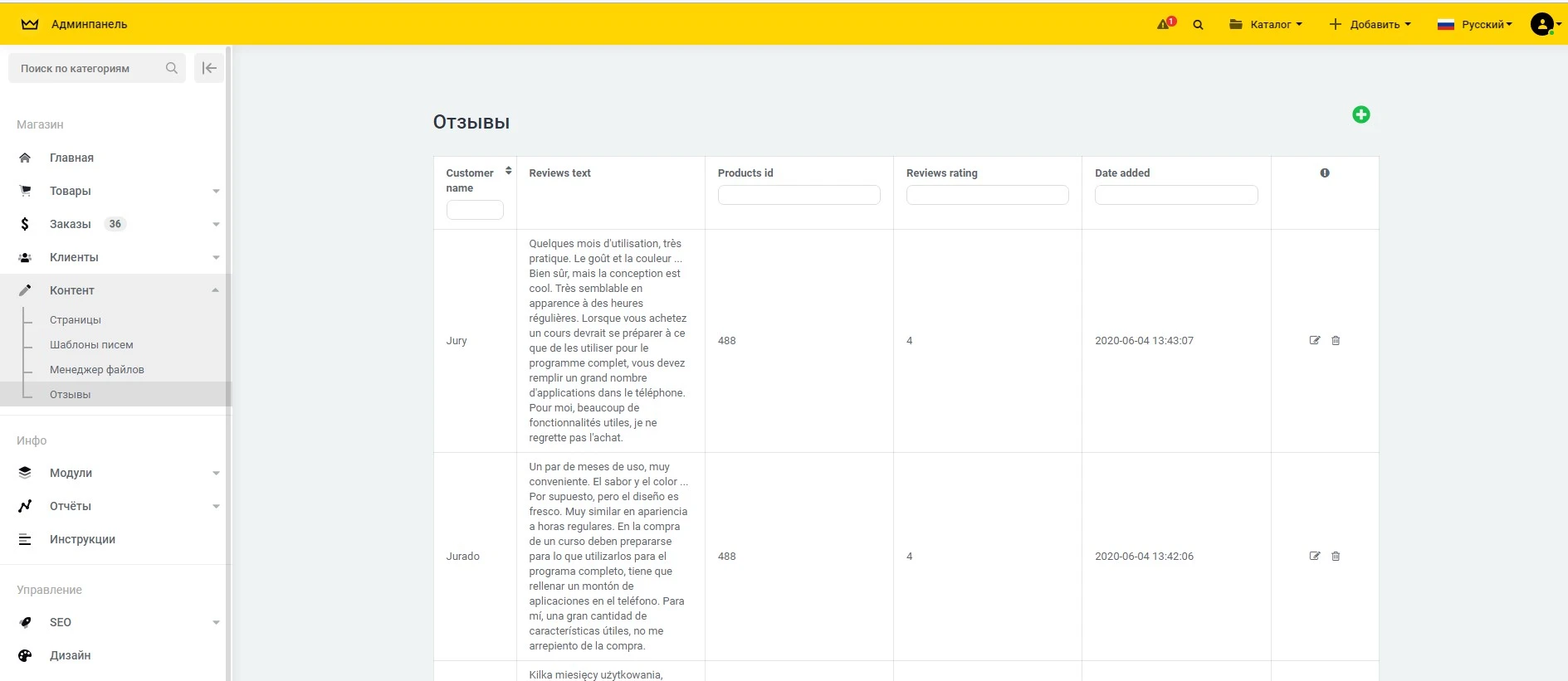 Админпанель

1

Каталог

Добавить

Русский

Поиск по категориям

Магазин

Главная

Товары

Заказы 36

Клиенты

Контент

Страницы

Шаблоны писем

Менеджер файлов

Отзывы

Инфо

Модули

Отчёты

Инструкции

Управление

SEO

Дизайн

Отзывы

| Customer name | Reviews text | Products id | Reviews rating | Date added | |
|---|---|---|---|---|---|
| Jury | Quelques mois d'utilisation, très pratique. Le goût et la couleur ... Bien sûr, mais la conception est cool. Très semblable en apparence à des heures régulières. Lorsque vous achetez un cours devrait se préparer à ce que de les utiliser pour le programme complet, vous devez remplir un grand nombre d'applications dans le téléphone. Pour moi, beaucoup de fonctionnalités utiles, je ne regrette pas l'achat. | 488 | 4 | 2020-06-04 13:43:07 | |
| Jurado | Un par de meses de uso, muy conveniente. El sabor y el color ... Por supuesto, pero el diseño es fresco. Muy similar en apariencia a horas regulares. En la compra de un curso deben prepararse para lo que utilizarlos para el programa completo, tiene que rellenar un montón de aplicaciones en el teléfono. Para mí, una gran cantidad de características útiles, no me arrepiento de la compra. | 488 | 4 | 2020-06-04 13:42:06 | |
| | Kilka miesięcy użytkowania, | | | | |